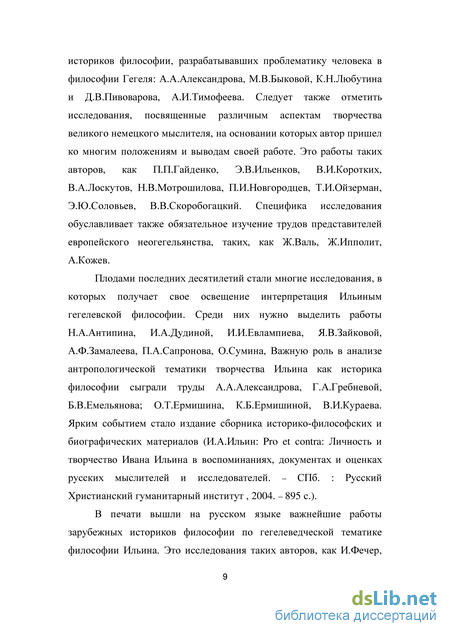 историков философии, разрабатывавших проблематику человека в философии Гегеля: А.А.Александрова, М.В.Быковой, К.Н.Любутина и Д.В.Пивоварова, А.И.Тимофеева. Следует также отметить исследования, посвященные различным аспектам творчества великого немецкого мыслителя, на основании которых автор пришел ко многим положениям и выводам своей работе. Это работы таких авторов, как П.П.Гайденко, Э.В.Ильенков, В.И.Коротких, В.А.Лоскутов, Н.В.Мотрошилова, П.И.Новгородцев, Т.И.Ойзерман, Э.Ю.Соловьев, В.В.Скоробогацкий. Специфика исследования обуславливает также обязательное изучение трудов представителей европейского неогегельянства, таких, как Ж.Валь, Ж.Ипполит, А.Кожев.

Плодами последних десятилетий стали многие исследования, в которых получает свое освещение интерпретация Ильиным гегелевской философии. Среди них нужно выделить работы Н.А.Антипина, И.А.Дудиной, И.И.Евлампиева, Я.В.Зайковой, А.Ф.Замалеева, П.А.Сапронова, О.Сумина, Важную роль в анализе антропологической тематики творчества Ильина как историка философии сыграли труды А.А.Александрова, Г.А.Гребневой, Б.В.Емельянова; О.Т.Ермишина, К.Б.Ермишиной, В.И.Кураева. Ярким событием стало издание сборника историко-философских и биографических материалов (И.А.Ильин: Pro et contra: Личность и творчество Ивана Ильина в воспоминаниях, документах и оценках русских мыслителей и исследователей. – СПб. : Русский Христианский гуманитарный институт , 2004. – 895 с.).

В печати вышли на русском языке важнейшие работы зарубежных историков философии по гегелеведческой тематике философии Ильина. Это исследования таких авторов, как И.Фечер,

9

dsLib.net
библиотека диссертаций